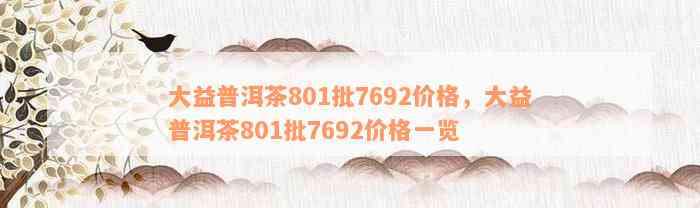 大益普洱茶801批7692价格，大益普洱茶801批7692价格一览